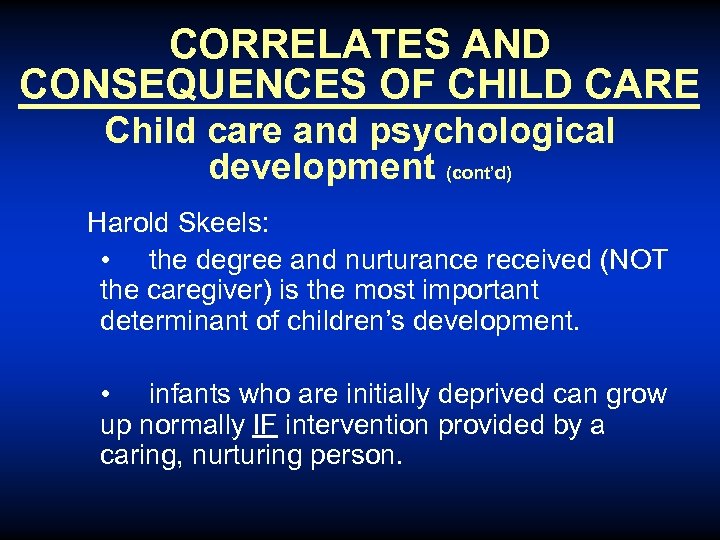 CORRELATES AND CONSEQUENCES OF CHILD CARE

Child care and psychological development (cont'd)

Harold Skeels:

• the degree and nurturance received (NOT the caregiver) is the most important determinant of children's development.

• infants who are initially deprived can grow up normally IF intervention provided by a caring, nurturing person.